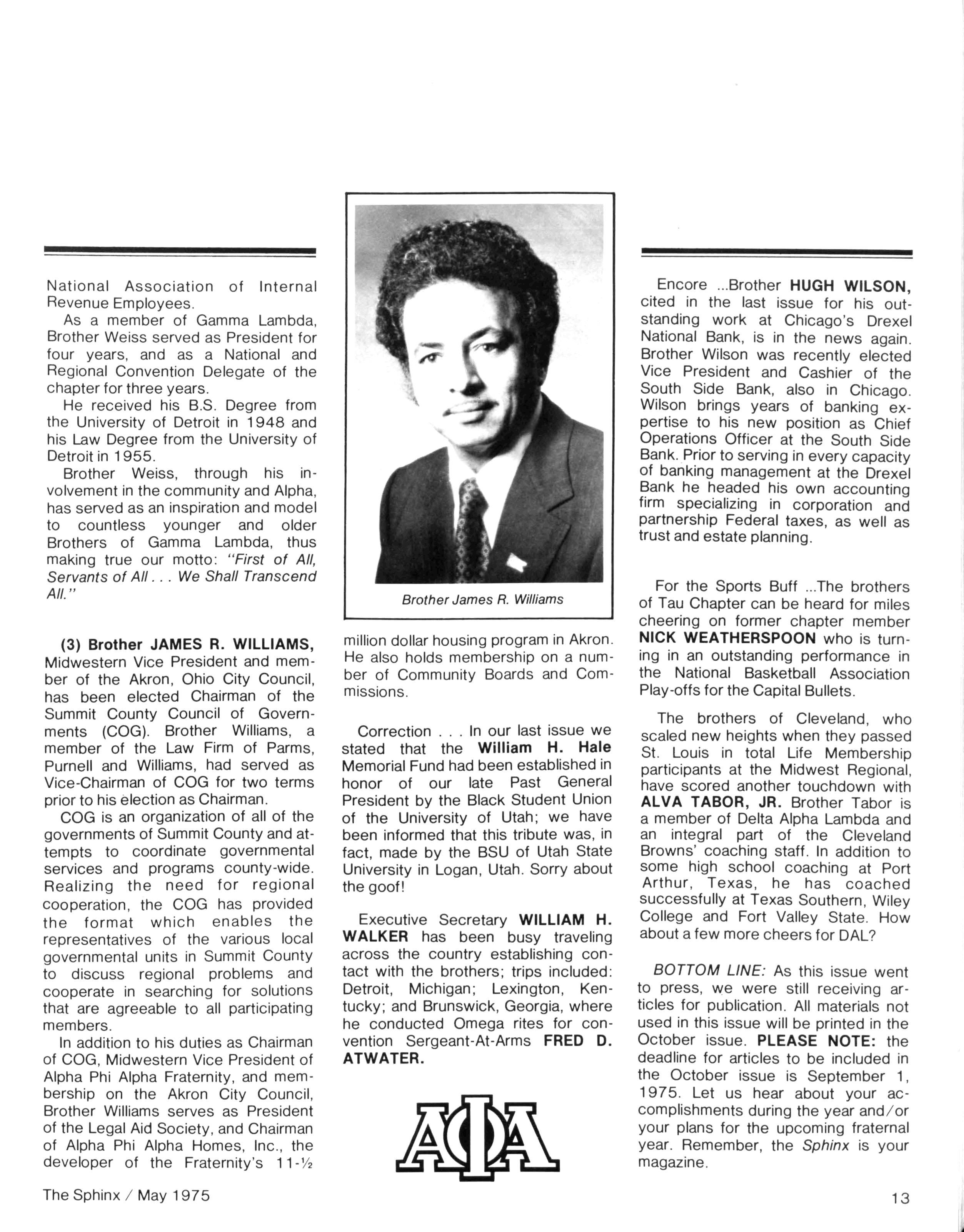 National Association of Internal Revenue Employees.

As a member of Gamma Lambda, Brother Weiss served as President for four years, and as a National and Regional Convention Delegate of the chapter for three years.

He received his B.S. Degree from the University of Detroit in 1948 and his Law Degree from the University of Detroit in 1955.

Brother Weiss, through his involvement in the community and Alpha, has served as an inspiration and model to countless younger and older Brothers of Gamma Lambda, thus making true our motto: "First of All, Servants of All . . . We Shall Transcend All."

(3) Brother JAMES R. WILLIAMS, Midwestern Vice President and member of the Akron, Ohio City Council, has been elected Chairman of the Summit County Council of Governments (COG). Brother Williams, a member of the Law Firm of Parms, Purnell and Williams, had served as Vice-Chairman of COG for two terms prior to his election as Chairman.

COG is an organization of all of the governments of Summit County and attempts to coordinate governmental services and programs county-wide. Realizing the need for regional cooperation, the COG has provided the format which enables the representatives of the various local governmental units in Summit County to discuss regional problems and cooperate in searching for solutions that are agreeable to all participating members.

In addition to his duties as Chairman of COG, Midwestern Vice President of Alpha Phi Alpha Fraternity, and membership on the Akron City Council, Brother Williams serves as President of the Legal Aid Society, and Chairman of Alpha Phi Alpha Homes, Inc., the developer of the Fraternity's 11-½

Brother James R. Williams

million dollar housing program in Akron. He also holds membership on a number of Community Boards and Commissions.

Correction . . . In our last issue we stated that the William H. Hale Memorial Fund had been established in honor of our late Past General President by the Black Student Union of the University of Utah; we have been informed that this tribute was, in fact, made by the BSU of Utah State University in Logan, Utah. Sorry about the goof!

Executive Secretary WILLIAM H. WALKER has been busy traveling across the country establishing contact with the brothers; trips included: Detroit, Michigan; Lexington, Kentucky; and Brunswick, Georgia, where he conducted Omega rites for convention Sergeant-At-Arms FRED D. ATWATER.

ΑΦΑ

Encore ...Brother HUGH WILSON, cited in the last issue for his outstanding work at Chicago's Drexel National Bank, is in the news again. Brother Wilson was recently elected Vice President and Cashier of the South Side Bank, also in Chicago. Wilson brings years of banking expertise to his new position as Chief Operations Officer at the South Side Bank. Prior to serving in every capacity of banking management at the Drexel Bank he headed his own accounting firm specializing in corporation and partnership Federal taxes, as well as trust and estate planning.

For the Sports Buff ...The brothers of Tau Chapter can be heard for miles cheering on former chapter member NICK WEATHERSPOON who is turning in an outstanding performance in the National Basketball Association Play-offs for the Capital Bullets.

The brothers of Cleveland, who scaled new heights when they passed St. Louis in total Life Membership participants at the Midwest Regional, have scored another touchdown with ALVA TABOR, JR. Brother Tabor is a member of Delta Alpha Lambda and an integral part of the Cleveland Browns' coaching staff. In addition to some high school coaching at Port Arthur, Texas, he has coached successfully at Texas Southern, Wiley College and Fort Valley State. How about a few more cheers for DAL?

BOTTOM LINE: As this issue went to press, we were still receiving articles for publication. All materials not used in this issue will be printed in the October issue. PLEASE NOTE: the deadline for articles to be included in the October issue is September 1, 1975. Let us hear about your accomplishments during the year and/or your plans for the upcoming fraternal year. Remember, the Sphinx is your magazine.

The Sphinx / May 1975

13